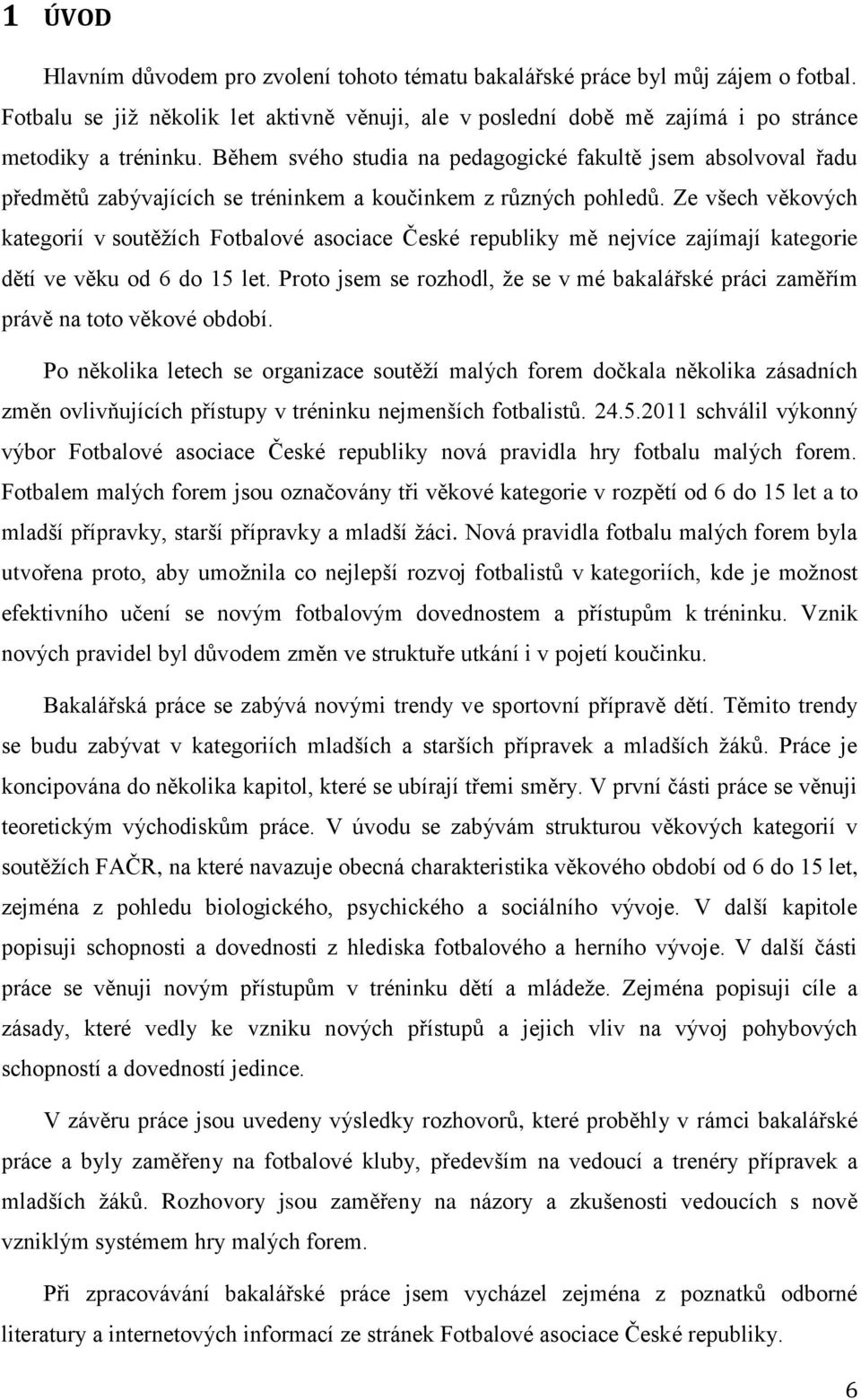 1 ÚVOD

Hlavním důvodem pro zvolení tohoto tématu bakalářské práce byl můj zájem o fotbal. Fotbalu se již několik let aktivně věnuji, ale v poslední době mě zajímá i po stránce metodiky a tréninku. Během svého studia na pedagogické fakultě jsem absolvoval řadu předmětů zabývajících se tréninkem a koučinkem z různých pohledů. Ze všech věkových kategorií v soutěžích Fotbalové asociace České republiky mě nejvíce zajímají kategorie dětí ve věku od 6 do 15 let. Proto jsem se rozhodl, že se v mé bakalářské práci zaměřím právě na toto věkové období.

Po několika letech se organizace soutěží malých forem dočkala několika zásadních změn ovlivňujících přístupy v tréninku nejmenších fotbalistů. 24.5.2011 schválil výkonný výbor Fotbalové asociace České republiky nová pravidla hry fotbalu malých forem. Fotbalem malých forem jsou označovány tři věkové kategorie v rozpětí od 6 do 15 let a to mladší přípravky, starší přípravky a mladší žáci. Nová pravidla fotbalu malých forem byla utvořena proto, aby umožnila co nejlepší rozvoj fotbalistů v kategoriích, kde je možnost efektivního učení se novým fotbalovým dovednostem a přístupům k tréninku. Vznik nových pravidel byl důvodem změn ve struktuře utkání i v pojetí koučinku.

Bakalářská práce se zabývá novými trendy ve sportovní přípravě dětí. Těmito trendy se budu zabývat v kategoriích mladších a starších přípravek a mladších žáků. Práce je koncipována do několika kapitol, které se ubírají třemi směry. V první části práce se věnuji teoretickým východiskům práce. V úvodu se zabývám strukturou věkových kategorií v soutěžích FAČR, na které navazuje obecná charakteristika věkového období od 6 do 15 let, zejména z pohledu biologického, psychického a sociálního vývoje. V další kapitole popisuji schopnosti a dovednosti z hlediska fotbalového a herního vývoje. V další části práce se věnuji novým přístupům v tréninku dětí a mládeže. Zejména popisuji cíle a zásady, které vedly ke vzniku nových přístupů a jejich vliv na vývoj pohybových schopností a dovedností jedince.

V závěru práce jsou uvedeny výsledky rozhovorů, které proběhly v rámci bakalářské práce a byly zaměřeny na fotbalové kluby, především na vedoucí a trenéry přípravek a mladších žáků. Rozhovory jsou zaměřeny na názory a zkušenosti vedoucích s nově vzniklým systémem hry malých forem.

Při zpracovávání bakalářské práce jsem vycházel zejména z poznatků odborné literatury a internetových informací ze stránek Fotbalové asociace České republiky.

6